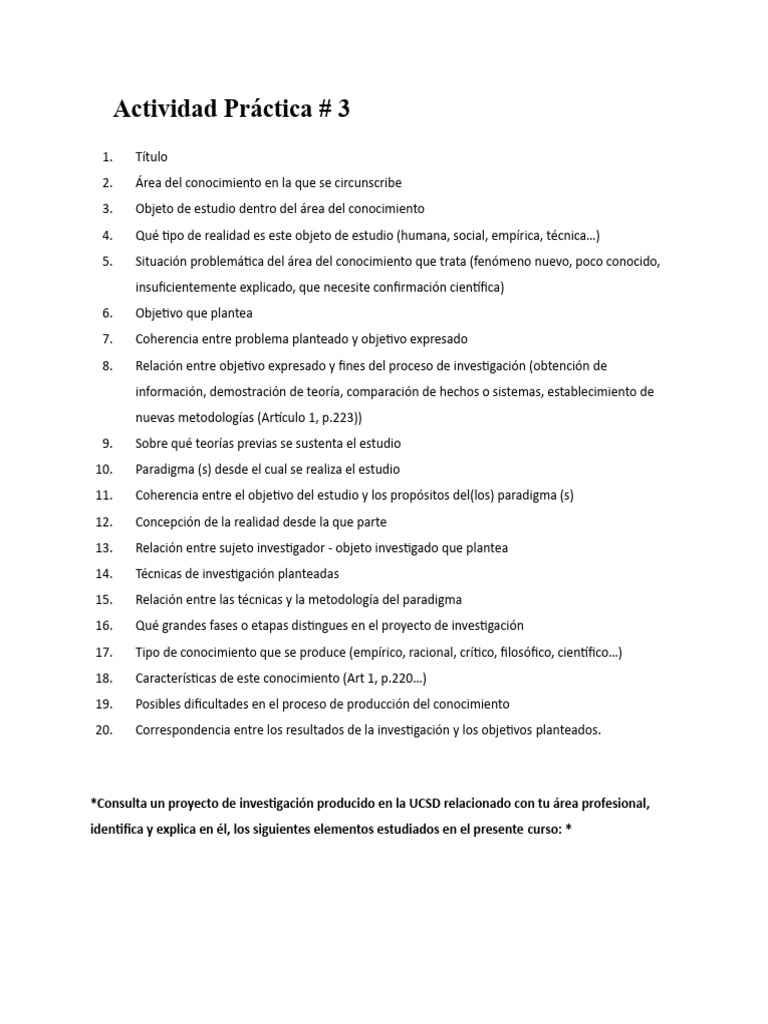 Actividad Práctica # 3

1. Título
2. Área del conocimiento en la que se circunscribe
3. Objeto de estudio dentro del área del conocimiento
4. Qué tipo de realidad es este objeto de estudio (humana, social, empírica, técnica…)
5. Situación problemática del área del conocimiento que trata (fenómeno nuevo, poco conocido, insuficientemente explicado, que necesite confirmación científica)
6. Objetivo que plantea
7. Coherencia entre problema planteado y objetivo expresado
8. Relación entre objetivo expresado y fines del proceso de investigación (obtención de información, demostración de teoría, comparación de hechos o sistemas, establecimiento de nuevas metodologías (Artículo 1, p.223))
9. Sobre qué teorías previas se sustenta el estudio
10. Paradigma (s) desde el cual se realiza el estudio
11. Coherencia entre el objetivo del estudio y los propósitos del(los) paradigma (s)
12. Concepción de la realidad desde la que parte
13. Relación entre sujeto investigador - objeto investigado que plantea
14. Técnicas de investigación planteadas
15. Relación entre las técnicas y la metodología del paradigma
16. Qué grandes fases o etapas distingues en el proyecto de investigación
17. Tipo de conocimiento que se produce (empírico, racional, crítico, filosófico, científico…)
18. Características de este conocimiento (Art 1, p.220…)
19. Posibles dificultades en el proceso de producción del conocimiento
20. Correspondencia entre los resultados de la investigación y los objetivos planteados.

*Consulta un proyecto de investigación producido en la UCSD relacionado con tu área profesional, identifica y explica en él, los siguientes elementos estudiados en el presente curso: *